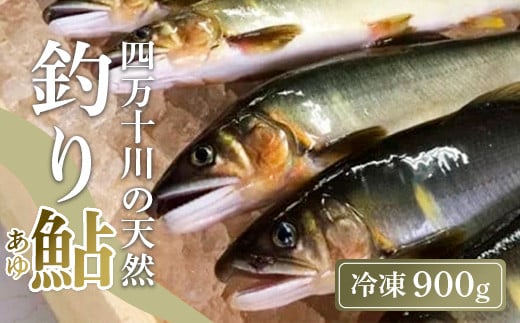 四万十川の天然
釣り鮎
あゆ

冷凍 900g